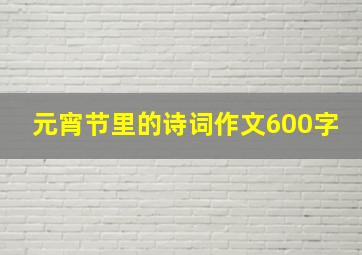 元宵节里的诗词作文600字